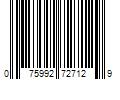 0 75992 72712 9